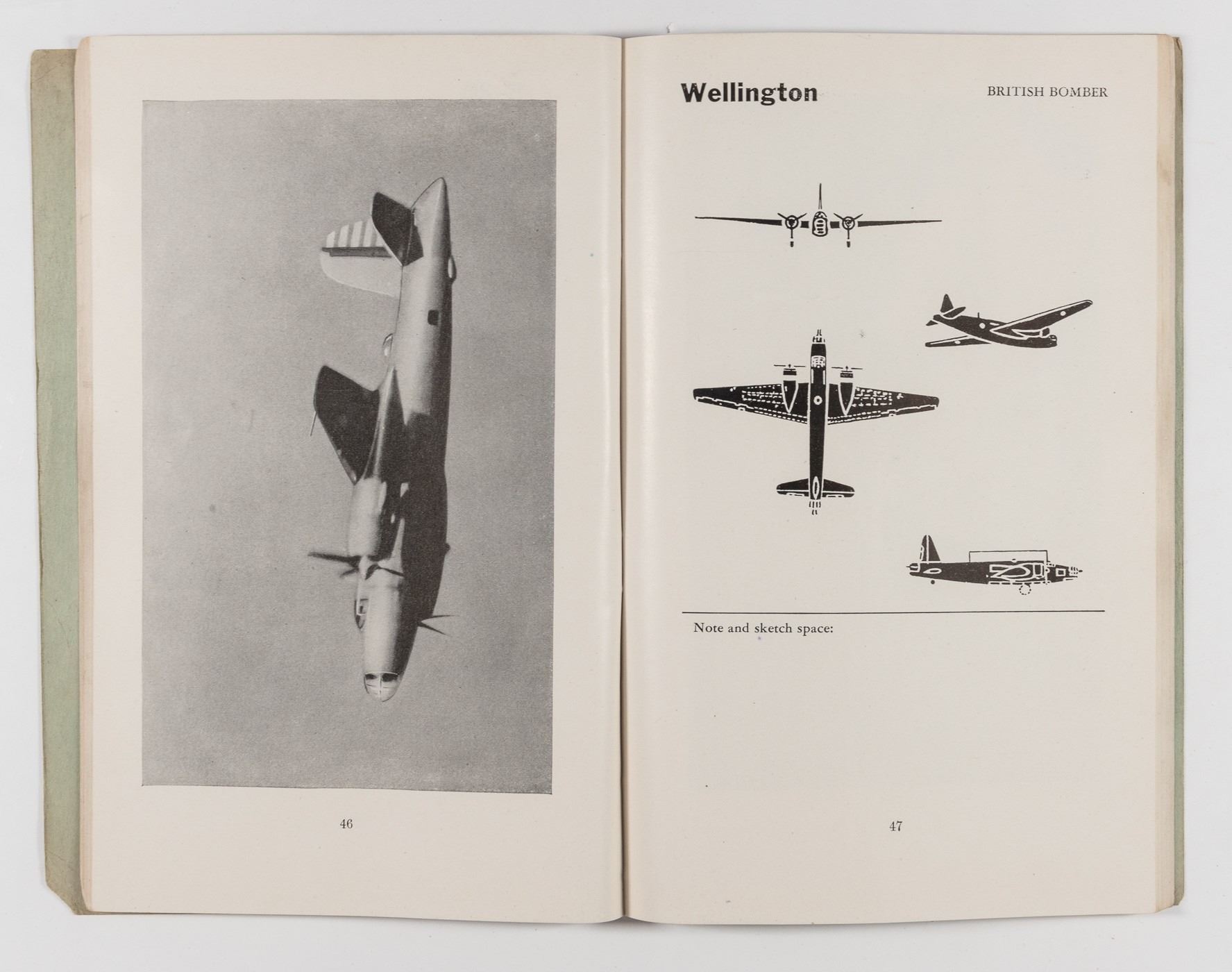 46

Wellington

BRITISH BOMBER

Note and sketch space:

47